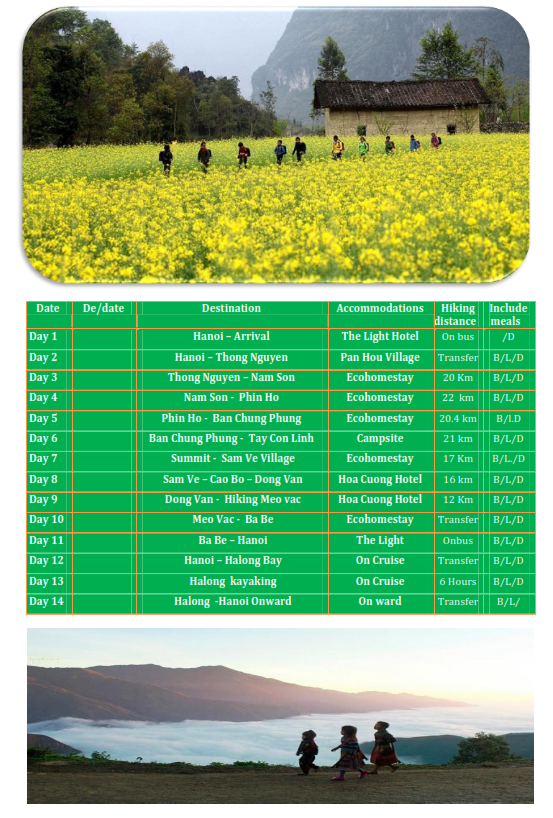 | Date | De/date | Destination | Accommodations | Hiking distance | Include meals |
|---|---|---|---|---|---|
| Day 1 | | Hanoi – Arrival | The Light Hotel | On bus | /D |
| Day 2 | | Hanoi – Thong Nguyen | Pan Hou Village | Transfer | B/L/D |
| Day 3 | | Thong Nguyen – Nam Son | Ecohomestay | 20 Km | B/L/D |
| Day 4 | | Nam Son - Phin Ho | Ecohomestay | 22 km | B/L/D |
| Day 5 | | Phin Ho - Ban Chung Phung | Ecohomestay | 20.4 km | B/LD |
| Day 6 | | Ban Chung Phung - Tay Con Linh | Campsite | 21 km | B/L/D |
| Day 7 | | Summit - Sam Ve Village | Ecohomestay | 17 Km | B/L./D |
| Day 8 | | Sam Ve – Cao Bo – Dong Van | Hoa Cuong Hotel | 16 km | B/L/D |
| Day 9 | | Dong Van - Hiking Meo vac | Hoa Cuong Hotel | 12 Km | B/L/D |
| Day 10 | | Meo Vac - Ba Be | Ecohomestay | Transfer | B/L/D |
| Day 11 | | Ba Be – Hanoi | The Light | Onbus | B/L/D |
| Day 12 | | Hanoi – Halong Bay | On Cruise | Transfer | B/L/D |
| Day 13 | | Halong kayaking | On Cruise | 6 Hours | B/L/D |
| Day 14 | | Halong -Hanoi Onward | On ward | Transfer | B/L/ |